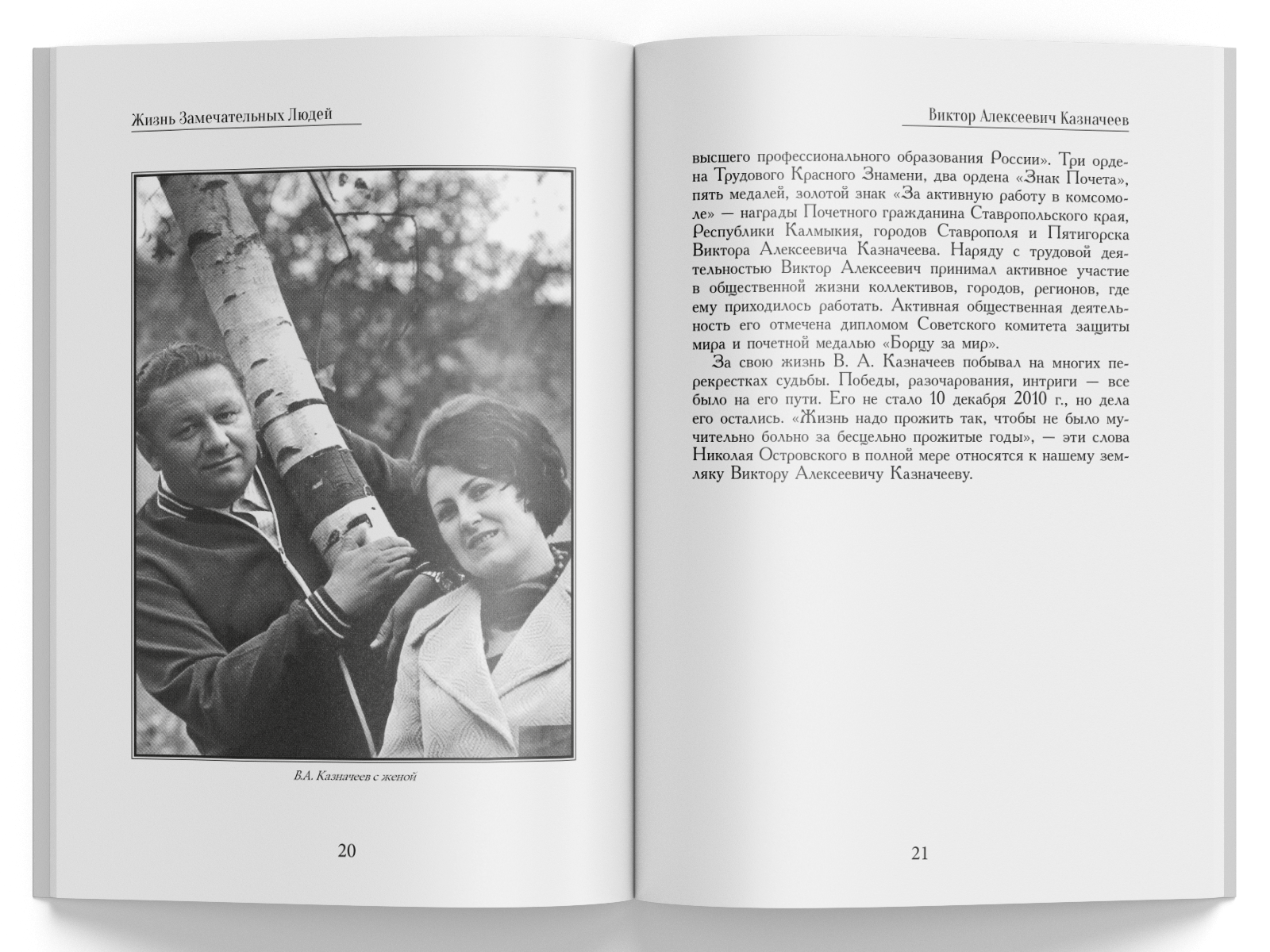 Жизнь Замечательных Людей

В.А. Казначеев с женой

20

Виктор Алексеевич Казначеев

высшего профессионального образования России». Три ордена Трудового Красного Знамени, два ордена «Знак Почета», пять медалей, золотой знак «За активную работу в комсомоле» — награды Почетного гражданина Ставропольского края, Республики Калмыкия, городов Ставрополя и Пятигорска Виктора Алексеевича Казначеева. Наряду с трудовой деятельностью Виктор Алексеевич принимал активное участие в общественной жизни коллективов, городов, регионов, где ему приходилось работать. Активная общественная деятельность его отмечена дипломом Советского комитета защиты мира и почетной медалью «Борцу за мир».

За свою жизнь В. А. Казначеев побывал на многих перекрестках судьбы. Победы, разочарования, интриги — все было на его пути. Его не стало 10 декабря 2010 г., но дела его остались. «Жизнь надо прожить так, чтобы не было мучительно больно за бесцельно прожитые годы», — эти слова Николая Островского в полной мере относятся к нашему земляку Виктору Алексеевичу Казначееву.

21